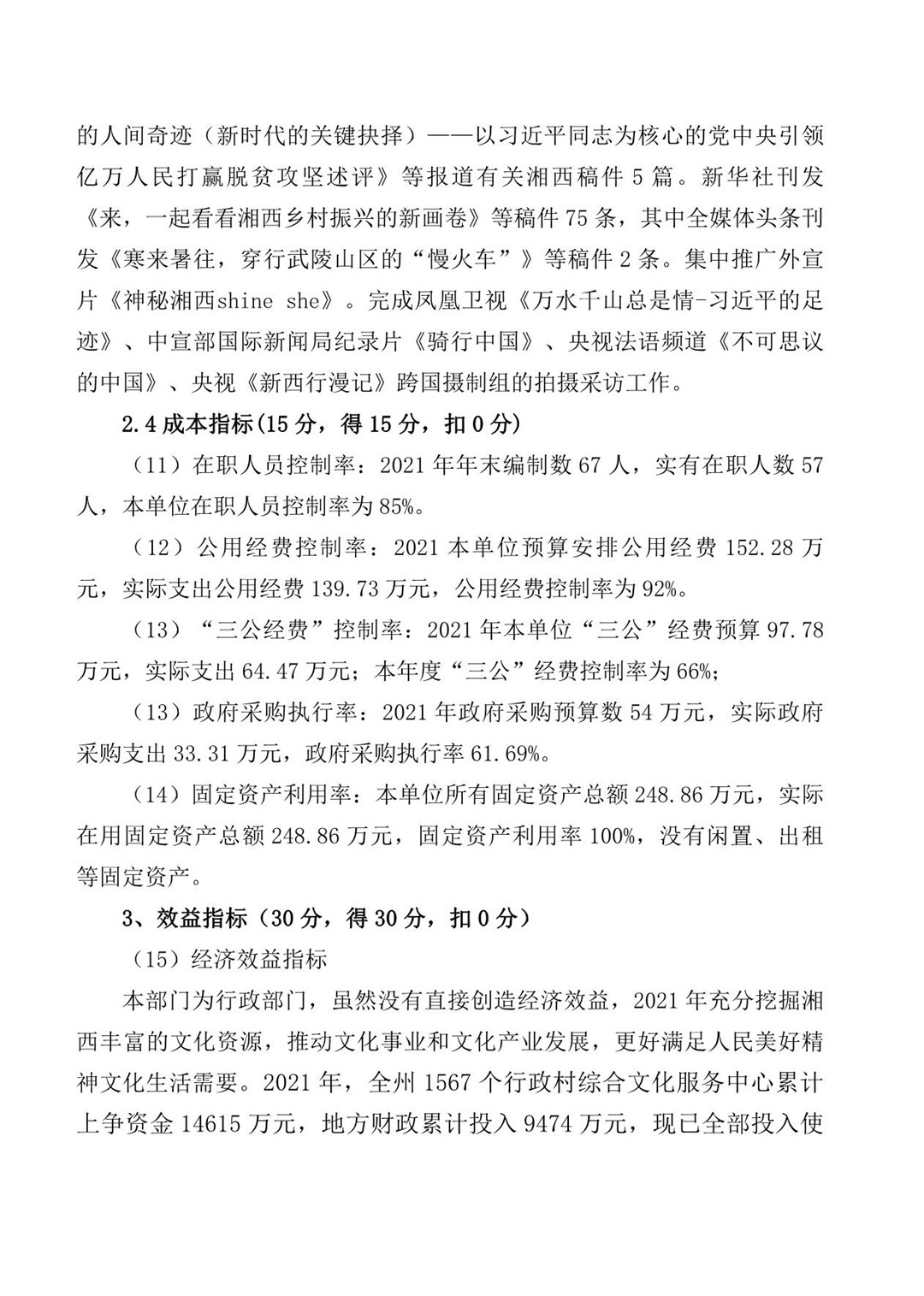 的人间奇迹（新时代的关键抉择）——以习近平同志为核心的党中央引领亿万人民打赢脱贫攻坚述评》等报道有关湘西稿件 5 篇。新华社刊发《来，一起看看湘西乡村振兴的新画卷》等稿件 75 条，其中全媒体头条刊发《寒来暑往，穿行武陵山区的“慢火车”》等稿件 2 条。集中推广外宣片《神秘湘西shine she》。完成凤凰卫视《万水千山总是情-习近平的足迹》、中宣部国际新闻局纪录片《骑行中国》、央视法语频道《不可思议的中国》、央视《新西行漫记》跨国摄制组的拍摄采访工作。

2.4 成本指标(15 分，得 15 分，扣 0 分)

（11）在职人员控制率：2021 年年末编制数 67 人，实有在职人数 57 人，本单位在职人员控制率为 85%。

（12）公用经费控制率：2021 本单位预算安排公用经费 152.28 万元，实际支出公用经费 139.73 万元，公用经费控制率为 92%。

（13）“三公经费”控制率：2021 年本单位“三公”经费预算 97.78 万元，实际支出 64.47 万元；本年度“三公”经费控制率为 66%;

（13）政府采购执行率：2021 年政府采购预算数 54 万元，实际政府采购支出 33.31 万元，政府采购执行率 61.69%。

（14）固定资产利用率：本单位所有固定资产总额 248.86 万元，实际在用固定资产总额 248.86 万元，固定资产利用率 100%，没有闲置、出租等固定资产。

3、效益指标（30 分，得 30 分，扣 0 分）

（15）经济效益指标

本部门为行政部门，虽然没有直接创造经济效益，2021 年充分挖掘湘西丰富的文化资源，推动文化事业和文化产业发展，更好满足人民美好精神文化生活需要。2021 年，全州 1567 个行政村综合文化服务中心累计上争资金 14615 万元，地方财政累计投入 9474 万元，现已全部投入使